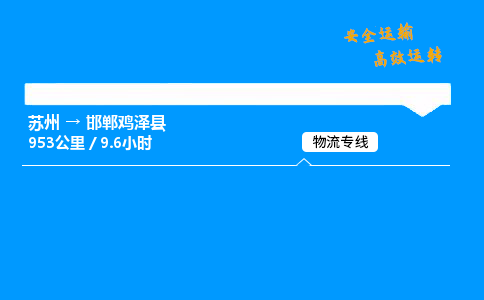 安全运输
高效运转

苏州 → 邯郸鸡泽县
953公里 / 9.6小时

物流专线